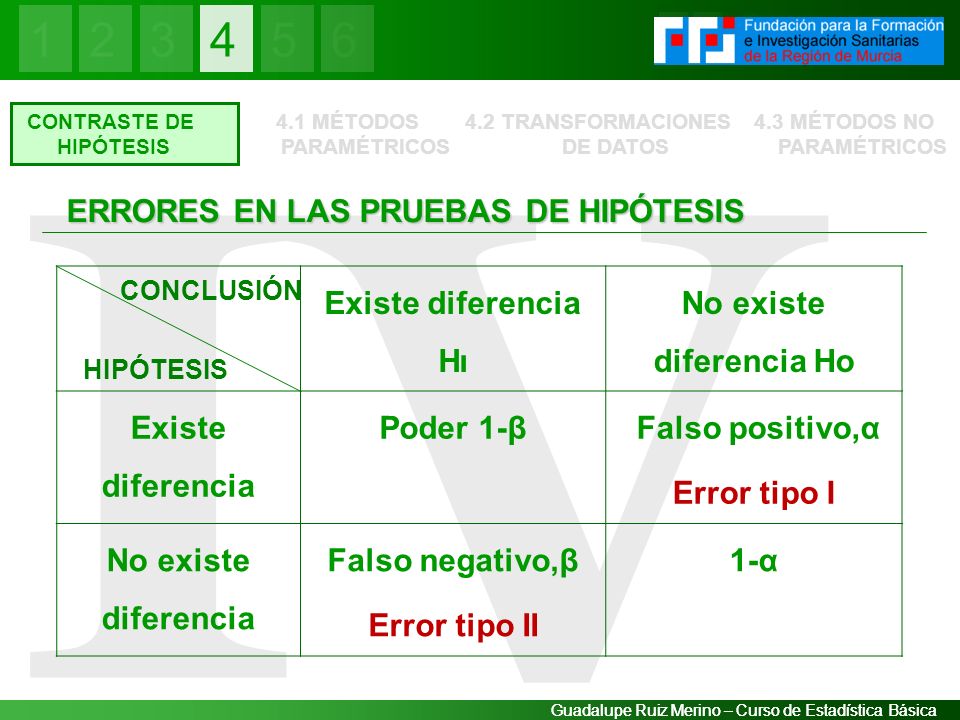 1 2 3 4 5 6

Fundación para la Formación e Investigación Sanitarias de la Región de Murcia

CONTRASTE DE HIPÓTESIS

4.1 MÉTODOS PARAMÉTRICOS

4.2 TRANSFORMACIONES DE DATOS

4.3 MÉTODOS NO PARAMÉTRICOS

ERRORES EN LAS PRUEBAS DE HIPÓTESIS

| CONCLUSIÓN / HIPÓTESIS | Existe diferencia Hı | No existe diferencia Ho |
|---|---|---|
| Existe diferencia | Poder 1-β | Falso positivo,α Error tipo I |
| No existe diferencia | Falso negativo,β Error tipo II | 1-α |

IV

Guadalupe Ruiz Merino – Curso de Estadística Básica